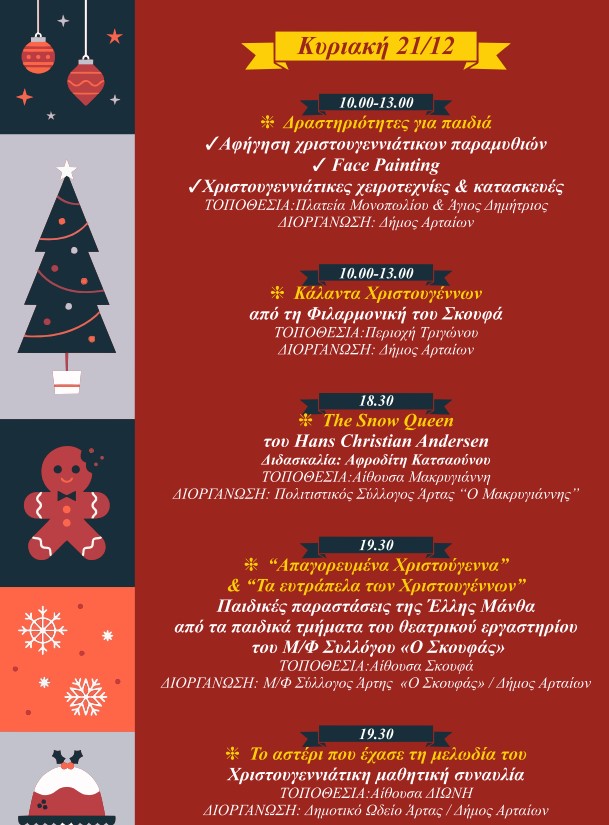 Κυριακή 21/12

10.00-13.00
❄ Δραστηριότητες για παιδιά
✓Αφήγηση χριστουγεννιάτικων παραμυθιών
✓ Face Painting
✓Χριστουγεννιάτικες χειροτεχνίες & κατασκευές
ΤΟΠΟΘΕΣΙΑ:Πλατεία Μονοπωλίου & Άγιος Δημήτριος
ΔΙΟΡΓΑΝΩΣΗ: Δήμος Αρταίων

10.00-13.00
❄ Κάλαντα Χριστουγέννων
από τη Φιλαρμονική του Σκουφά
ΤΟΠΟΘΕΣΙΑ:Περιοχή Τριγώνου
ΔΙΟΡΓΑΝΩΣΗ: Δήμος Αρταίων

18.30
❄ The Snow Queen
του Hans Christian Andersen
Διδασκαλία: Αφροδίτη Κατσαούνου
ΤΟΠΟΘΕΣΙΑ:Αίθουσα Μακρυγιάννη
ΔΙΟΡΓΑΝΩΣΗ: Πολιτιστικός Σύλλογος Άρτας "Ο Μακρυγιάννης"

19.30
❄ "Απαγορευμένα Χριστούγεννα"
& "Τα ευτράπελα των Χριστουγέννων"
Παιδικές παραστάσεις της Έλλης Μάνθα
από τα παιδικά τμήματα του θεατρικού εργαστηρίου
του Μ/Φ Συλλόγου «Ο Σκουφάς»
ΤΟΠΟΘΕΣΙΑ:Αίθουσα Σκουφά
ΔΙΟΡΓΑΝΩΣΗ: Μ/Φ Σύλλογος Άρτης «Ο Σκουφάς» / Δήμος Αρταίων

19.30
❄ Το αστέρι που έχασε τη μελωδία του
Χριστουγεννιάτικη μαθητική συναυλία
ΤΟΠΟΘΕΣΙΑ:Αίθουσα ΔΙΩΝΗ
ΔΙΟΡΓΑΝΩΣΗ: Δημοτικό Ωδείο Άρτας / Δήμος Αρταίων